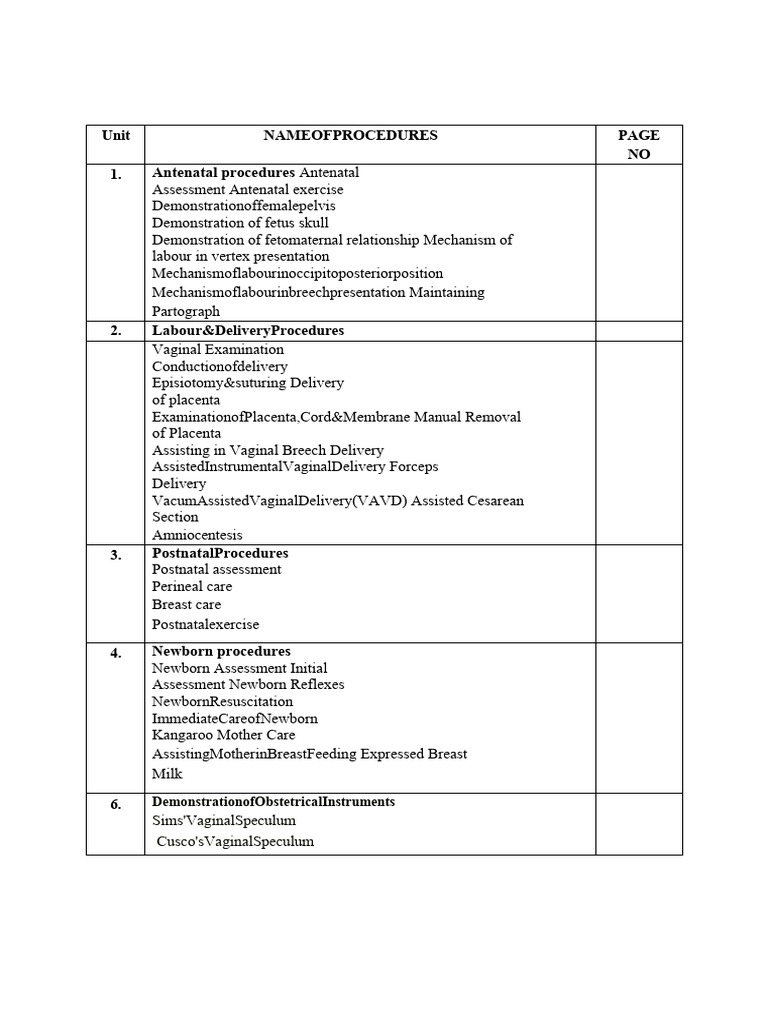 | Unit | NAMEOFPROCEDURES | PAGE NO |
|---|---|---|
| 1. | **Antenatal procedures** Antenatal Assessment Antenatal exercise Demonstrationoffemalepelvis Demonstration of fetus skull Demonstration of fetomaternal relationship Mechanism of labour in vertex presentation Mechanismoflabourinoccipitoposteriorposition Mechanismoflabourinbreechpresentation Maintaining Partograph | |
| 2. | **Labour&DeliveryProcedures** | |
| | Vaginal Examination Conductionofdelivery Episiotomy&suturing Delivery of placenta ExaminationofPlacenta,Cord&Membrane Manual Removal of Placenta Assisting in Vaginal Breech Delivery AssistedInstrumentalVaginalDelivery Forceps Delivery VacumAssistedVaginalDelivery(VAVD) Assisted Cesarean Section Amniocentesis | |
| 3. | **PostnatalProcedures** Postnatal assessment Perineal care Breast care Postnatalexercise | |
| 4. | **Newborn procedures** Newborn Assessment Initial Assessment Newborn Reflexes NewbornResuscitation ImmediateCareofNewborn Kangaroo Mother Care AssistingMotherinBreastFeeding Expressed Breast Milk | |
| 6. | **DemonstrationofObstetricalInstruments** Sims'VaginalSpeculum Cusco'sVaginalSpeculum | |